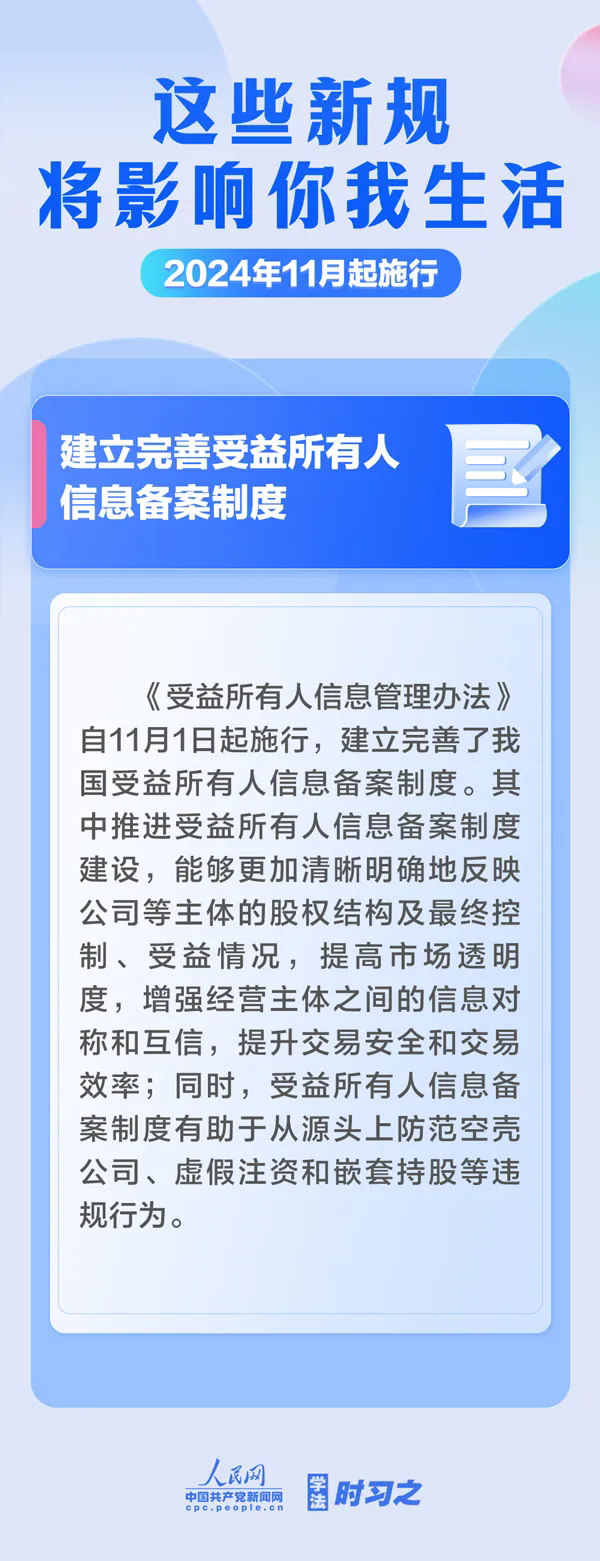 这些新规
将影响你我生活

2024年11月起施行

建立完善受益所有人信息备案制度

《受益所有人信息管理办法》自11月1日起施行，建立完善了我国受益所有人信息备案制度。其中推进受益所有人信息备案制度建设，能够更加清晰明确地反映公司等主体的股权结构及最终控制、受益情况，提高市场透明度，增强经营主体之间的信息对称和互信，提升交易安全和交易效率；同时，受益所有人信息备案制度有助于从源头上防范空壳公司、虚假注资和嵌套持股等违规行为。

人民网
中国共产党新闻网
cpc.people.cn

学法 时习之